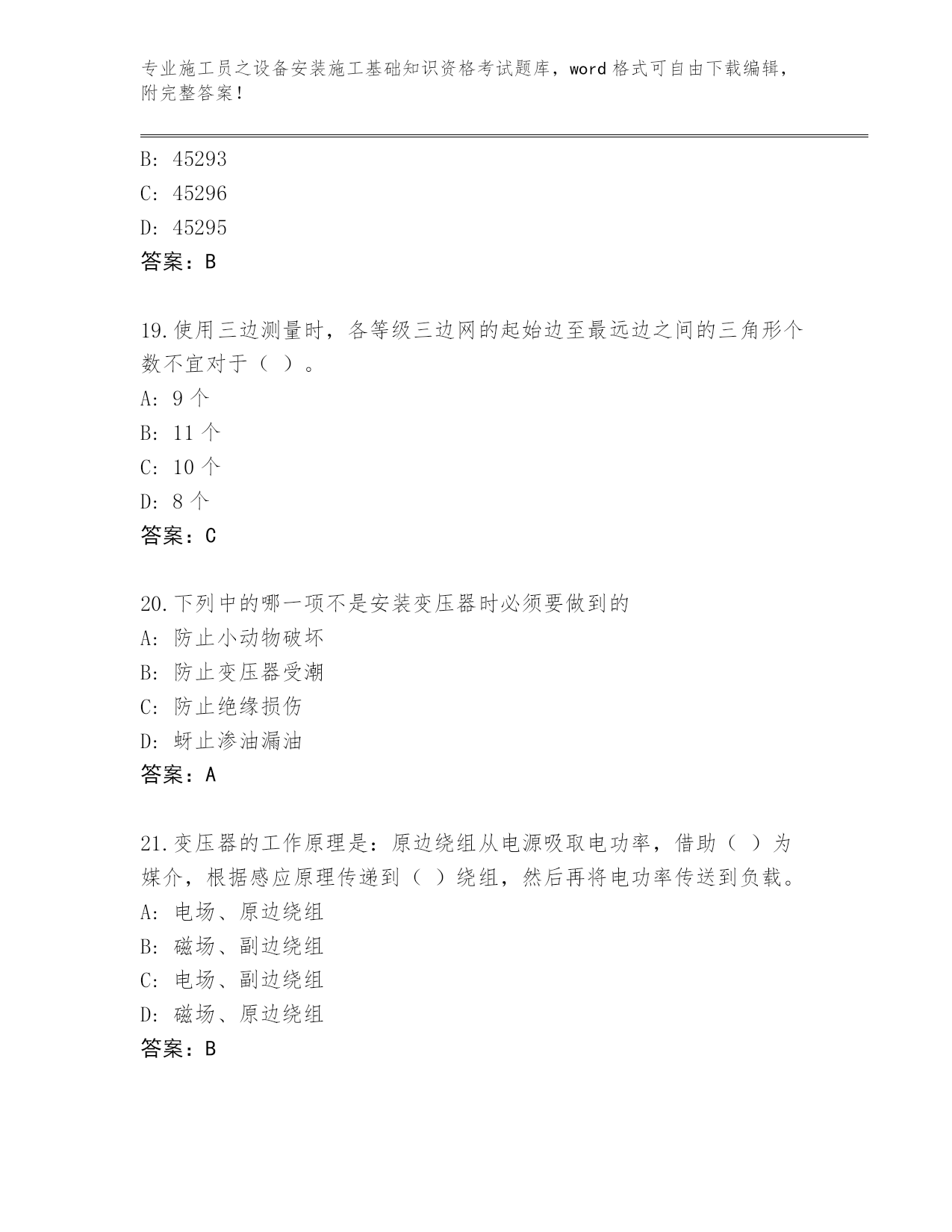 专业施工员之设备安装施工基础知识资格考试题库，word 格式可自由下载编辑，附完整答案！

B: 45293
C: 45296
D: 45295
答案：B

19.使用三边测量时，各等级三边网的起始边至最远边之间的三角形个数不宜对于（ ）。
A: 9 个
B: 11 个
C: 10 个
D: 8 个
答案：C

20.下列中的哪一项不是安装变压器时必须要做到的
A: 防止小动物破坏
B: 防止变压器受潮
C: 防止绝缘损伤
D: 蚜止渗油漏油
答案：A

21.变压器的工作原理是：原边绕组从电源吸取电功率，借助（ ）为媒介，根据感应原理传递到（ ）绕组，然后再将电功率传送到负载。
A: 电场、原边绕组
B: 磁场、副边绕组
C: 电场、副边绕组
D: 磁场、原边绕组
答案：B